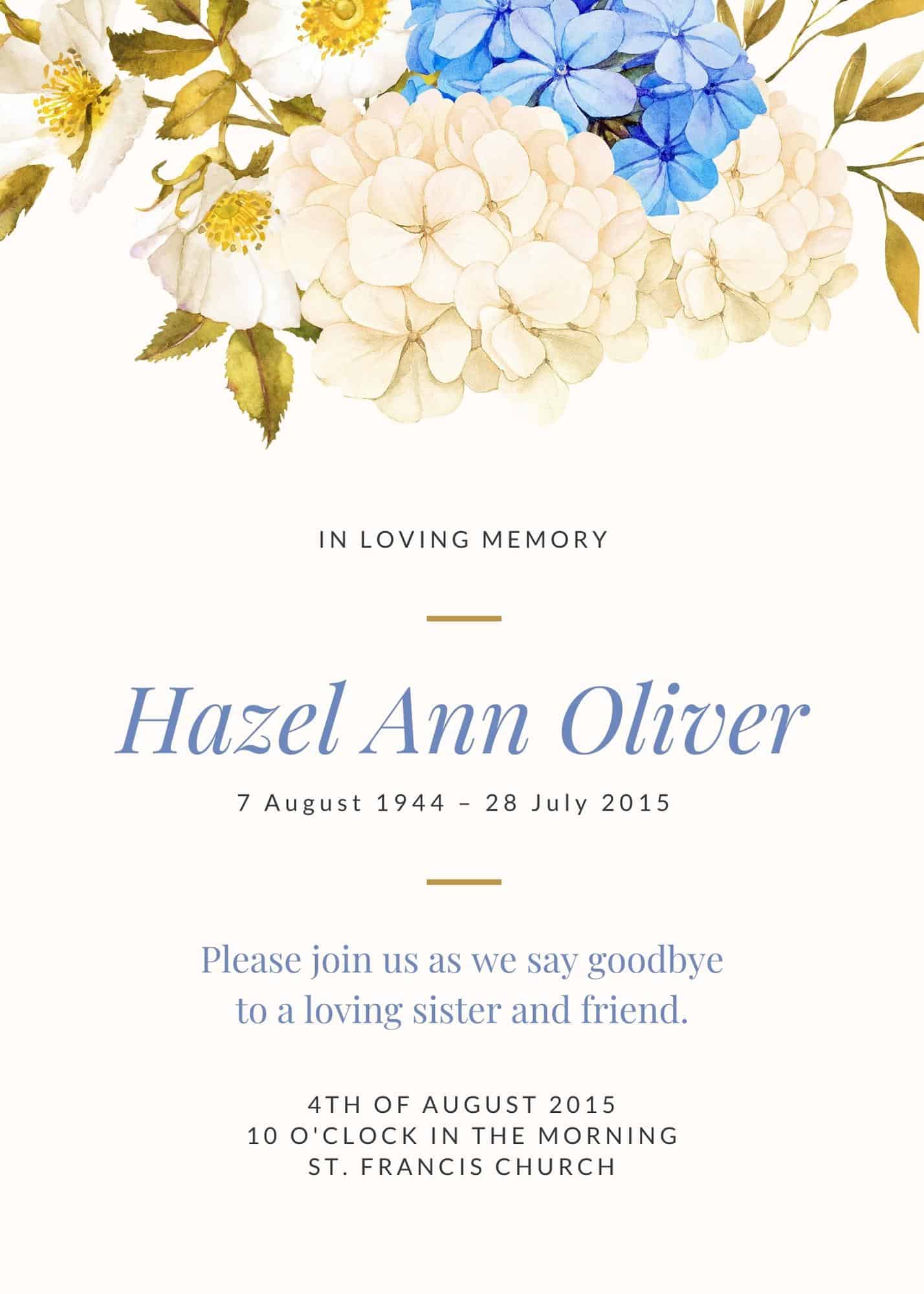 IN LOVING MEMORY

Hazel Ann Oliver

7 August 1944 – 28 July 2015

Please join us as we say goodbye to a loving sister and friend.

4TH OF AUGUST 2015
10 O'CLOCK IN THE MORNING
ST. FRANCIS CHURCH